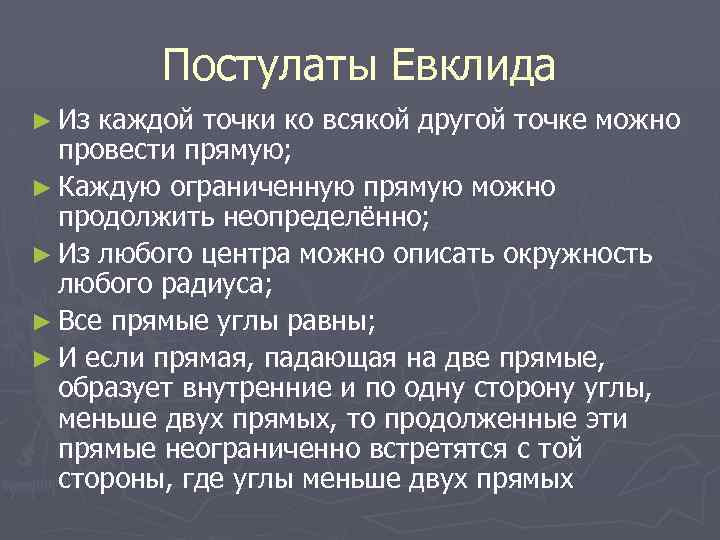 Постулаты Евклида

► Из каждой точки ко всякой другой точке можно провести прямую;

► Каждую ограниченную прямую можно продолжить неопределённо;

► Из любого центра можно описать окружность любого радиуса;

► Все прямые углы равны;

► И если прямая, падающая на две прямые, образует внутренние и по одну сторону углы, меньше двух прямых, то продолженные эти прямые неограниченно встретятся с той стороны, где углы меньше двух прямых